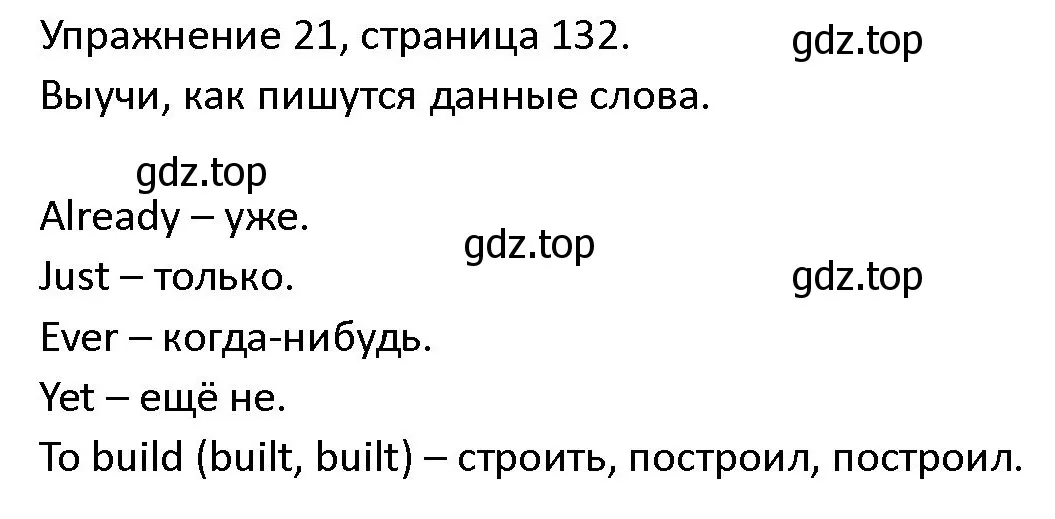 Упражнение 21, страница 132.
gdz.top
Выучи, как пишутся данные слова.

gdz.top
Already – уже.
gdz.top
Just – только.
gdz.top
Ever – когда-нибудь.
Yet – ещё не.
To build (built, built) – строить, построил, построил.